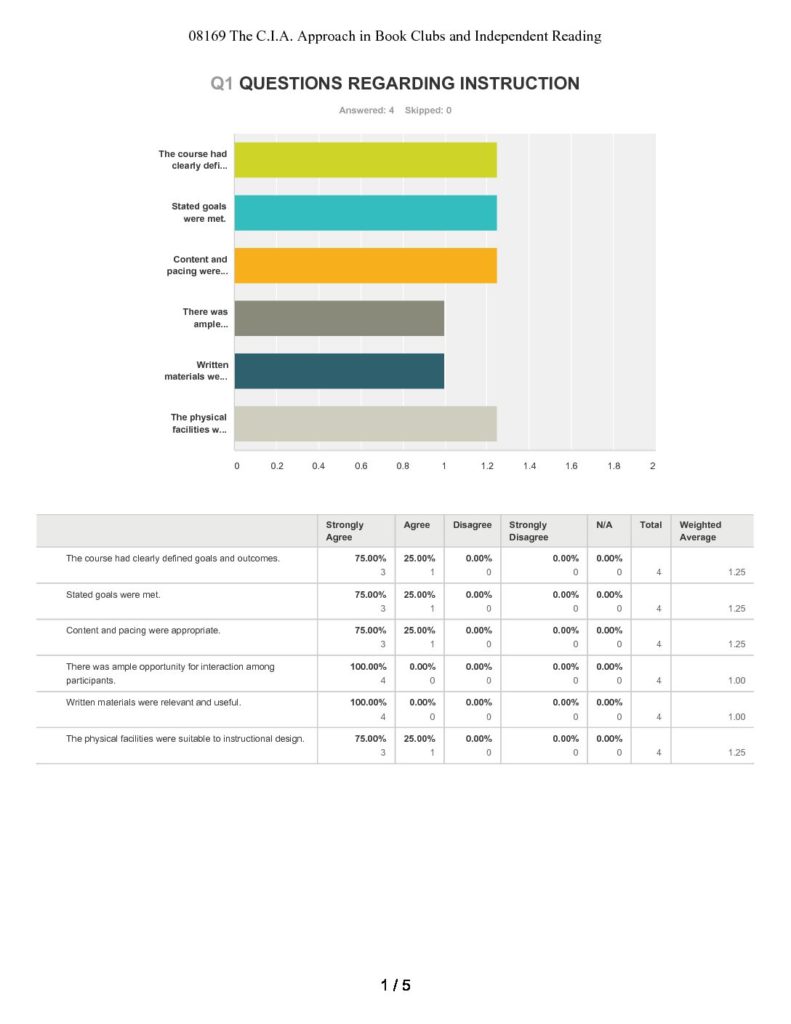 08169 The C.I.A. Approach in Book Clubs and Independent Reading

Q1 QUESTIONS REGARDING INSTRUCTION

Answered: 4 Skipped: 0

The course had clearly defi...

Stated goals were met.

Content and pacing were...

There was ample...

Written materials we...

The physical facilities w...

0 0.2 0.4 0.6 0.8 1 1.2 1.4 1.6 1.8 2

| | Strongly Agree | Agree | Disagree | Strongly Disagree | N/A | Total | Weighted Average |
|---|---|---|---|---|---|---|---|
| The course had clearly defined goals and outcomes. | 75.00% 3 | 25.00% 1 | 0.00% 0 | 0.00% 0 | 0.00% 0 | 4 | 1.25 |
| Stated goals were met. | 75.00% 3 | 25.00% 1 | 0.00% 0 | 0.00% 0 | 0.00% 0 | 4 | 1.25 |
| Content and pacing were appropriate. | 75.00% 3 | 25.00% 1 | 0.00% 0 | 0.00% 0 | 0.00% 0 | 4 | 1.25 |
| There was ample opportunity for interaction among participants. | 100.00% 4 | 0.00% 0 | 0.00% 0 | 0.00% 0 | 0.00% 0 | 4 | 1.00 |
| Written materials were relevant and useful. | 100.00% 4 | 0.00% 0 | 0.00% 0 | 0.00% 0 | 0.00% 0 | 4 | 1.00 |
| The physical facilities were suitable to instructional design. | 75.00% 3 | 25.00% 1 | 0.00% 0 | 0.00% 0 | 0.00% 0 | 4 | 1.25 |

1 / 5